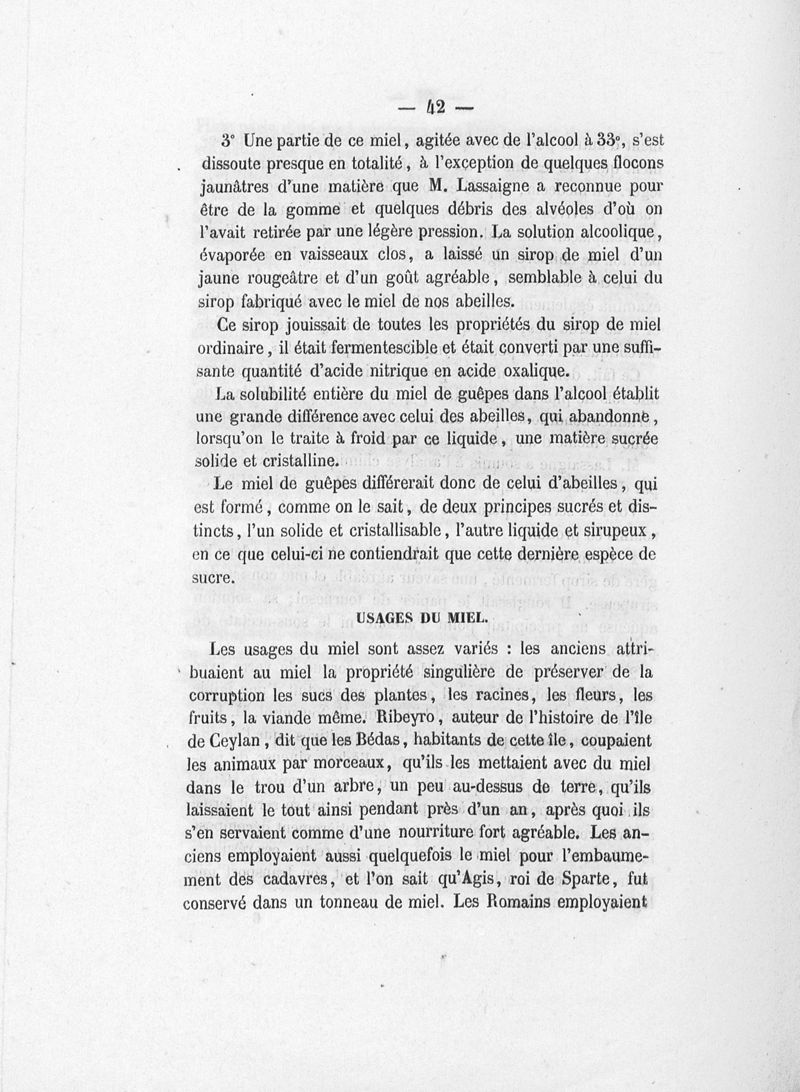 — 42 —

3° Une partie de ce miel, agitée avec de l'alcool à 33°, s'est dissoute presque en totalité, à l'exception de quelques flocons jaunâtres d'une matière que M. Lassaigne a reconnue pour être de la gomme et quelques débris des alvéoles d'où on l'avait retirée par une légère pression. La solution alcoolique, évaporée en vaisseaux clos, a laissé un sirop de miel d'un jaune rougeâtre et d'un goût agréable, semblable à celui du sirop fabriqué avec le miel de nos abeilles.

Ce sirop jouissait de toutes les propriétés du sirop de miel ordinaire, il était fermentescible et était converti par une suffisante quantité d'acide nitrique en acide oxalique.

La solubilité entière du miel de guêpes dans l'alcool établit une grande différence avec celui des abeilles, qui abandonne, lorsqu'on le traite à froid par ce liquide, une matière sucrée solide et cristalline.

Le miel de guêpes différerait donc de celui d'abeilles, qui est formé, comme on le sait, de deux principes sucrés et distincts, l'un solide et cristallisable, l'autre liquide et sirupeux, en ce que celui-ci ne contiendrait que cette dernière espèce de sucre.

USAGES DU MIEL.

Les usages du miel sont assez variés : les anciens attribuaient au miel la propriété singulière de préserver de la corruption les sucs des plantes, les racines, les fleurs, les fruits, la viande même. Ribeyro, auteur de l'histoire de l'île de Ceylan, dit que les Bédas, habitants de cette île, coupaient les animaux par morceaux, qu'ils les mettaient avec du miel dans le trou d'un arbre, un peu au-dessus de terre, qu'ils laissaient le tout ainsi pendant près d'un an, après quoi ils s'en servaient comme d'une nourriture fort agréable. Les anciens employaient aussi quelquefois le miel pour l'embaumement des cadavres, et l'on sait qu'Agis, roi de Sparte, fut conservé dans un tonneau de miel. Les Romains employaient